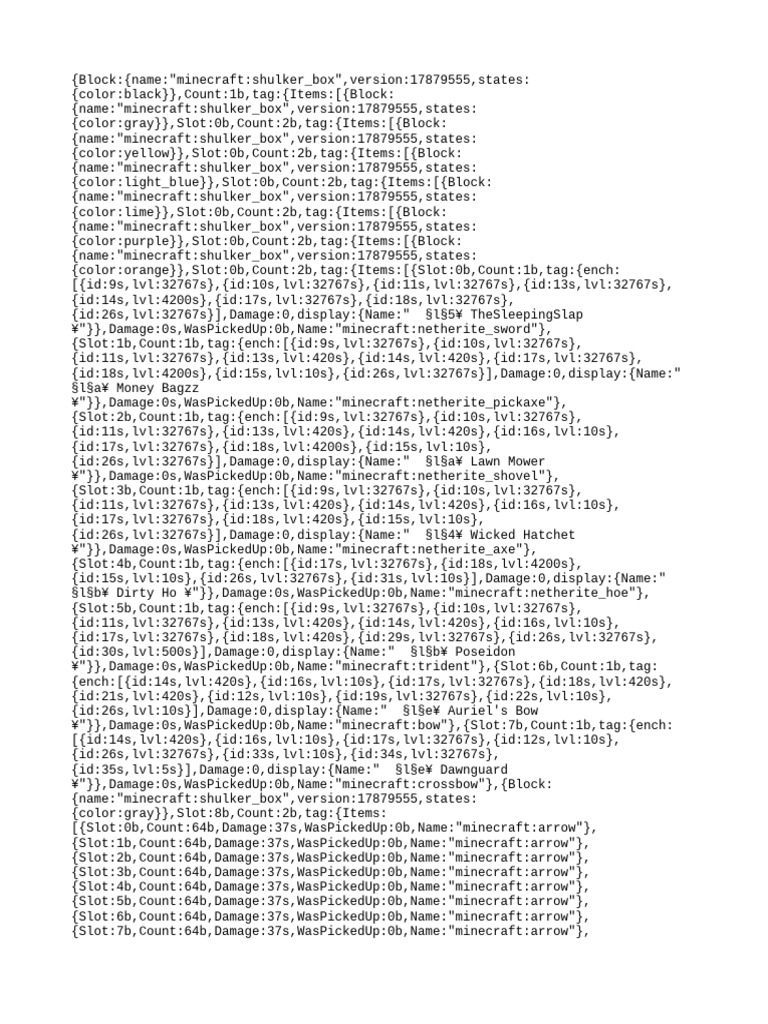 {Block:{name:"minecraft:shulker_box",version:17879555,states:{color:black}},Count:1b,tag:{Items:[{Block:{name:"minecraft:shulker_box",version:17879555,states:{color:gray}},Slot:0b,Count:2b,tag:{Items:[{Block:{name:"minecraft:shulker_box",version:17879555,states:{color:yellow}},Slot:0b,Count:2b,tag:{Items:[{Block:{name:"minecraft:shulker_box",version:17879555,states:{color:light_blue}},Slot:0b,Count:2b,tag:{Items:[{Block:{name:"minecraft:shulker_box",version:17879555,states:{color:lime}},Slot:0b,Count:2b,tag:{Items:[{Block:{name:"minecraft:shulker_box",version:17879555,states:{color:purple}},Slot:0b,Count:2b,tag:{Items:[{Block:{name:"minecraft:shulker_box",version:17879555,states:{color:orange}},Slot:0b,Count:2b,tag:{Items:[{Slot:0b,Count:1b,tag:{ench:[{id:9s,lvl:32767s},{id:10s,lvl:32767s},{id:11s,lvl:32767s},{id:13s,lvl:32767s},{id:14s,lvl:4200s},{id:17s,lvl:32767s},{id:18s,lvl:32767s},{id:26s,lvl:32767s}],Damage:0,display:{Name:" §l§5¥ TheSleepingSlap ¥"}},Damage:0s,WasPickedUp:0b,Name:"minecraft:netherite_sword"},{Slot:1b,Count:1b,tag:{ench:[{id:9s,lvl:32767s},{id:10s,lvl:32767s},{id:11s,lvl:32767s},{id:13s,lvl:420s},{id:14s,lvl:420s},{id:17s,lvl:32767s},{id:18s,lvl:4200s},{id:15s,lvl:10s},{id:26s,lvl:32767s}],Damage:0,display:{Name:" §l§a¥ Money Bagzz ¥"}},Damage:0s,WasPickedUp:0b,Name:"minecraft:netherite_pickaxe"},{Slot:2b,Count:1b,tag:{ench:[{id:9s,lvl:32767s},{id:10s,lvl:32767s},{id:11s,lvl:32767s},{id:13s,lvl:420s},{id:14s,lvl:420s},{id:16s,lvl:10s},{id:17s,lvl:32767s},{id:18s,lvl:4200s},{id:15s,lvl:10s},{id:26s,lvl:32767s}],Damage:0,display:{Name:" §l§a¥ Lawn Mower ¥"}},Damage:0s,WasPickedUp:0b,Name:"minecraft:netherite_shovel"},{Slot:3b,Count:1b,tag:{ench:[{id:9s,lvl:32767s},{id:10s,lvl:32767s},{id:11s,lvl:32767s},{id:13s,lvl:420s},{id:14s,lvl:420s},{id:16s,lvl:10s},{id:17s,lvl:32767s},{id:18s,lvl:420s},{id:15s,lvl:10s},{id:26s,lvl:32767s}],Damage:0,display:{Name:" §l§4¥ Wicked Hatchet ¥"}},Damage:0s,WasPickedUp:0b,Name:"minecraft:netherite_axe"},{Slot:4b,Count:1b,tag:{ench:[{id:17s,lvl:32767s},{id:18s,lvl:4200s},{id:15s,lvl:10s},{id:26s,lvl:32767s},{id:31s,lvl:10s}],Damage:0,display:{Name:" §l§b¥ Dirty Ho ¥"}},Damage:0s,WasPickedUp:0b,Name:"minecraft:netherite_hoe"},{Slot:5b,Count:1b,tag:{ench:[{id:9s,lvl:32767s},{id:10s,lvl:32767s},{id:11s,lvl:32767s},{id:13s,lvl:420s},{id:14s,lvl:420s},{id:16s,lvl:10s},{id:17s,lvl:32767s},{id:18s,lvl:420s},{id:29s,lvl:32767s},{id:26s,lvl:32767s},{id:30s,lvl:500s}],Damage:0,display:{Name:" §l§b¥ Poseidon ¥"}},Damage:0s,WasPickedUp:0b,Name:"minecraft:trident"},{Slot:6b,Count:1b,tag:{ench:[{id:14s,lvl:420s},{id:16s,lvl:10s},{id:17s,lvl:32767s},{id:18s,lvl:420s},{id:21s,lvl:420s},{id:12s,lvl:10s},{id:19s,lvl:32767s},{id:22s,lvl:10s},{id:26s,lvl:10s}],Damage:0,display:{Name:" §l§e¥ Auriel's Bow ¥"}},Damage:0s,WasPickedUp:0b,Name:"minecraft:bow"},{Slot:7b,Count:1b,tag:{ench:[{id:14s,lvl:420s},{id:16s,lvl:10s},{id:17s,lvl:32767s},{id:12s,lvl:10s},{id:26s,lvl:32767s},{id:33s,lvl:10s},{id:34s,lvl:32767s},{id:35s,lvl:5s}],Damage:0,display:{Name:" §l§e¥ Dawnguard ¥"}},Damage:0s,WasPickedUp:0b,Name:"minecraft:crossbow"},{Block:{name:"minecraft:shulker_box",version:17879555,states:{color:gray}},Slot:8b,Count:2b,tag:{Items:[{Slot:0b,Count:64b,Damage:37s,WasPickedUp:0b,Name:"minecraft:arrow"},{Slot:1b,Count:64b,Damage:37s,WasPickedUp:0b,Name:"minecraft:arrow"},{Slot:2b,Count:64b,Damage:37s,WasPickedUp:0b,Name:"minecraft:arrow"},{Slot:3b,Count:64b,Damage:37s,WasPickedUp:0b,Name:"minecraft:arrow"},{Slot:4b,Count:64b,Damage:37s,WasPickedUp:0b,Name:"minecraft:arrow"},{Slot:5b,Count:64b,Damage:37s,WasPickedUp:0b,Name:"minecraft:arrow"},{Slot:6b,Count:64b,Damage:37s,WasPickedUp:0b,Name:"minecraft:arrow"},{Slot:7b,Count:64b,Damage:37s,WasPickedUp:0b,Name:"minecraft:arrow"},